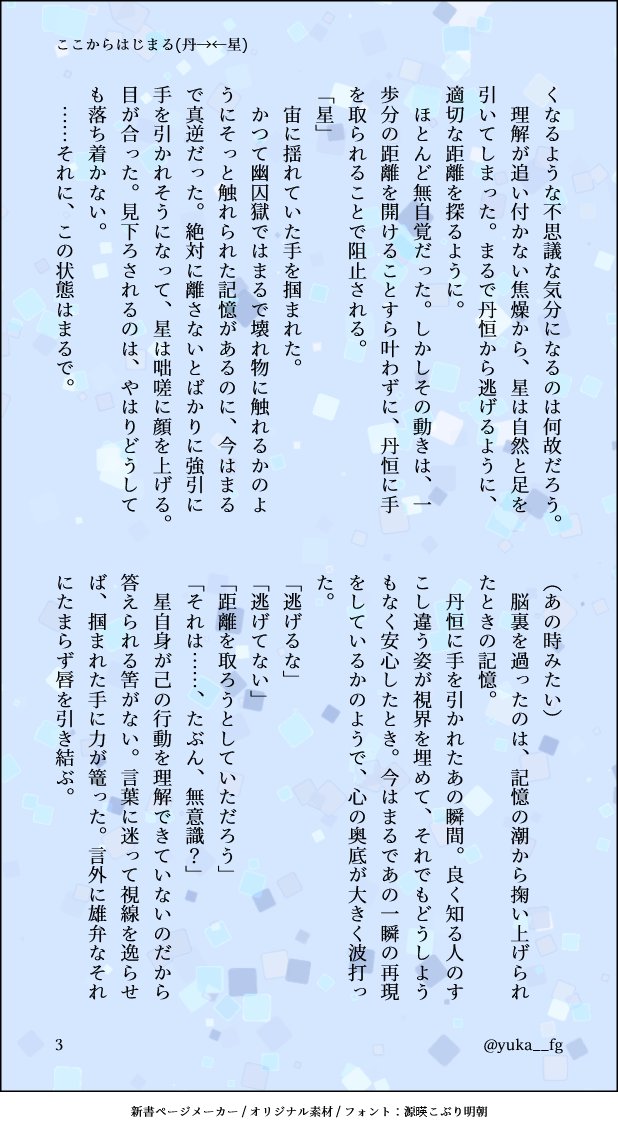 ここからはじまる(丹→←星)

くなるような不思議な気分になるのは何故だろう。

理解が追い付かない焦燥から、星は自然と足を引いてしまった。まるで丹恒から逃げるように、適切な距離を探るように。

ほとんど無自覚だった。しかしその動きは、一歩分の距離を開けることすら叶わずに、丹恒に手を取られることで阻止される。

「星」

宙に揺れていた手を掴まれた。

かつて幽囚獄ではまるで壊れ物に触れるかのようにそっと触れられた記憶があるのに、今はまるで真逆だった。絶対に離さないとばかりに強引に手を引かれそうになって、星は咄嗟に顔を上げる。目が合った。見下ろされるのは、やはりどうしても落ち着かない。

……それに、この状態はまるで。

(あの時みたい)

脳裏を過ったのは、記憶の潮から掬い上げられたときの記憶。

丹恒に手を引かれたあの瞬間。良く知る人のすこし違う姿が視界を埋めて、それでもどうしようもなく安心したとき。今はまるであの一瞬の再現をしているかのようで、心の奥底が大きく波打った。

「逃げるな」

「逃げてない」

「距離を取ろうとしていただろう」

「それは……、たぶん、無意識?」

星自身が己の行動を理解できていないのだから答えられる筈がない。言葉に迷って視線を逸らせば、掴まれた手に力が篭った。言外に雄弁なそれにたまらず唇を引き結ぶ。

3

@yuka__fg

新書ページメーカー / オリジナル素材 / フォント：源暎こぶり明朝